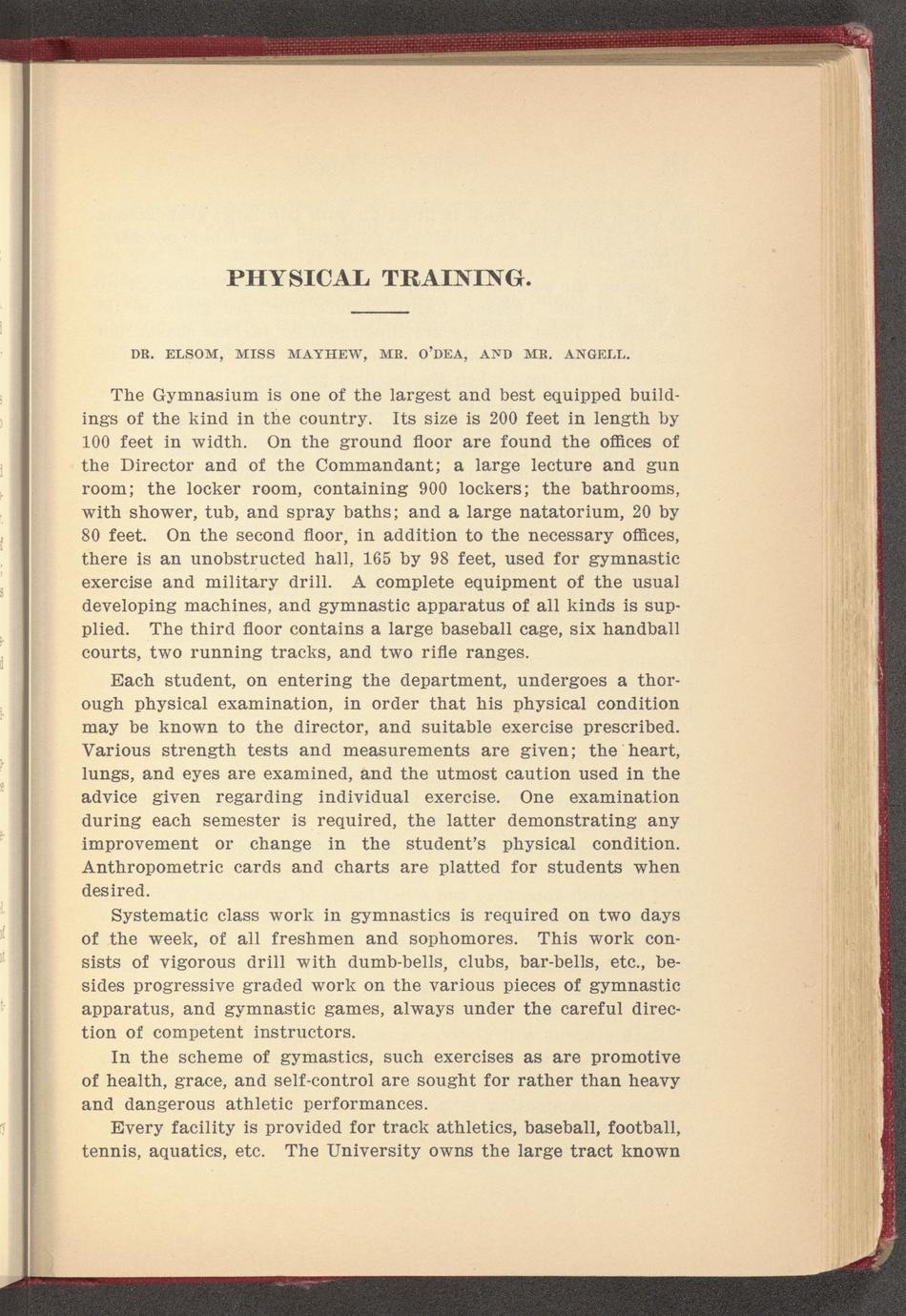 PHYSICAL TRAINING.

DR. ELSOM, MISS MAYHEW, MR. O'DEA, AND MR. ANGELL.

The Gymnasium is one of the largest and best equipped buildings of the kind in the country. Its size is 200 feet in length by 100 feet in width. On the ground floor are found the offices of the Director and of the Commandant; a large lecture and gun room; the locker room, containing 900 lockers; the bathrooms, with shower, tub, and spray baths; and a large natatorium, 20 by 80 feet. On the second floor, in addition to the necessary offices, there is an unobstructed hall, 165 by 98 feet, used for gymnastic exercise and military drill. A complete equipment of the usual developing machines, and gymnastic apparatus of all kinds is supplied. The third floor contains a large baseball cage, six handball courts, two running tracks, and two rifle ranges.

Each student, on entering the department, undergoes a thorough physical examination, in order that his physical condition may be known to the director, and suitable exercise prescribed. Various strength tests and measurements are given; the heart, lungs, and eyes are examined, and the utmost caution used in the advice given regarding individual exercise. One examination during each semester is required, the latter demonstrating any improvement or change in the student's physical condition. Anthropometric cards and charts are platted for students when desired.

Systematic class work in gymnastics is required on two days of the week, of all freshmen and sophomores. This work consists of vigorous drill with dumb-bells, clubs, bar-bells, etc., besides progressive graded work on the various pieces of gymnastic apparatus, and gymnastic games, always under the careful direction of competent instructors.

In the scheme of gymastics, such exercises as are promotive of health, grace, and self-control are sought for rather than heavy and dangerous athletic performances.

Every facility is provided for track athletics, baseball, football, tennis, aquatics, etc. The University owns the large tract known